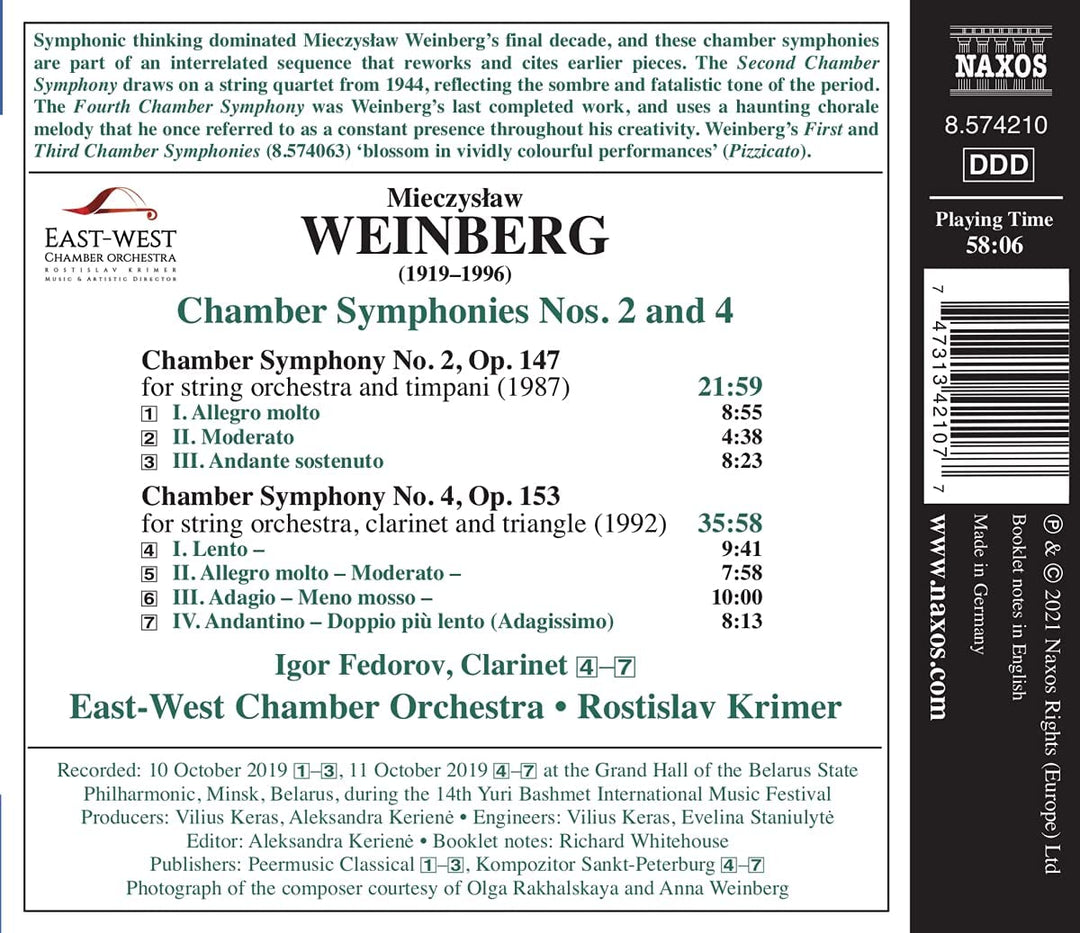 Symphonic thinking dominated Mieczysław Weinberg's final decade, and these chamber symphonies are part of an interrelated sequence that reworks and cites earlier pieces. The Second Chamber Symphony draws on a string quartet from 1944, reflecting the sombre and fatalistic tone of the period. The Fourth Chamber Symphony was Weinberg's last completed work, and uses a haunting chorale melody that he once referred to as a constant presence throughout his creativity. Weinberg's First and Third Chamber Symphonies (8.574063) 'blossom in vividly colourful performances' (Pizzicato).

EAST-WEST
CHAMBER ORCHESTRA
ROSTISLAV KRIMER
MUSIC & ARTISTIC DIRECTOR

Mieczysław
WEINBERG
(1919–1996)

Chamber Symphonies Nos. 2 and 4

Chamber Symphony No. 2, Op. 147
for string orchestra and timpani (1987) 21:59
1 I. Allegro molto 8:55
2 II. Moderato 4:38
3 III. Andante sostenuto 8:23

Chamber Symphony No. 4, Op. 153
for string orchestra, clarinet and triangle (1992) 35:58
4 I. Lento – 9:41
5 II. Allegro molto – Moderato – 7:58
6 III. Adagio – Meno mosso – 10:00
7 IV. Andantino – Doppio più lento (Adagissimo) 8:13

Igor Fedorov, Clarinet 4–7
East-West Chamber Orchestra • Rostislav Krimer

Recorded: 10 October 2019 1–3, 11 October 2019 4–7 at the Grand Hall of the Belarus State Philharmonic, Minsk, Belarus, during the 14th Yuri Bashmet International Music Festival
Producers: Vilius Keras, Aleksandra Kerienė • Engineers: Vilius Keras, Evelina Staniulytė
Editor: Aleksandra Kerienė • Booklet notes: Richard Whitehouse
Publishers: Peermusic Classical 1–3, Kompozitor Sankt-Peterburg 4–7
Photograph of the composer courtesy of Olga Rakhalskaya and Anna Weinberg

NAXOS
8.574210
DDD
Playing Time
58:06

7 47313 42107 7

℗ & © 2021 Naxos Rights (Europe) Ltd
Booklet notes in English
Made in Germany
www.naxos.com